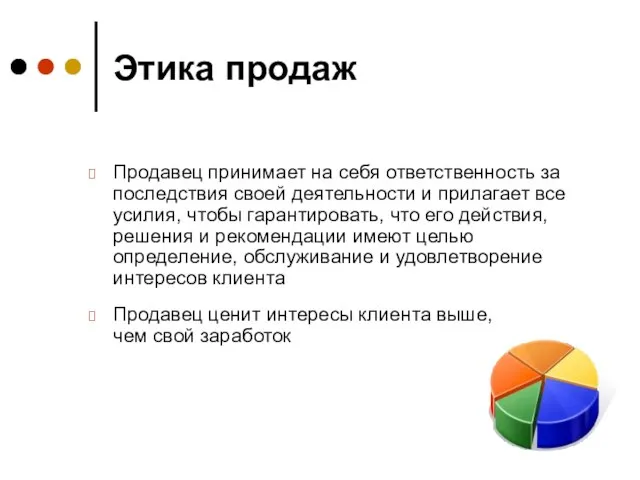 Этика продаж

Продавец принимает на себя ответственность за последствия своей деятельности и прилагает все усилия, чтобы гарантировать, что его действия, решения и рекомендации имеют целью определение, обслуживание и удовлетворение интересов клиента

Продавец ценит интересы клиента выше, чем свой заработок